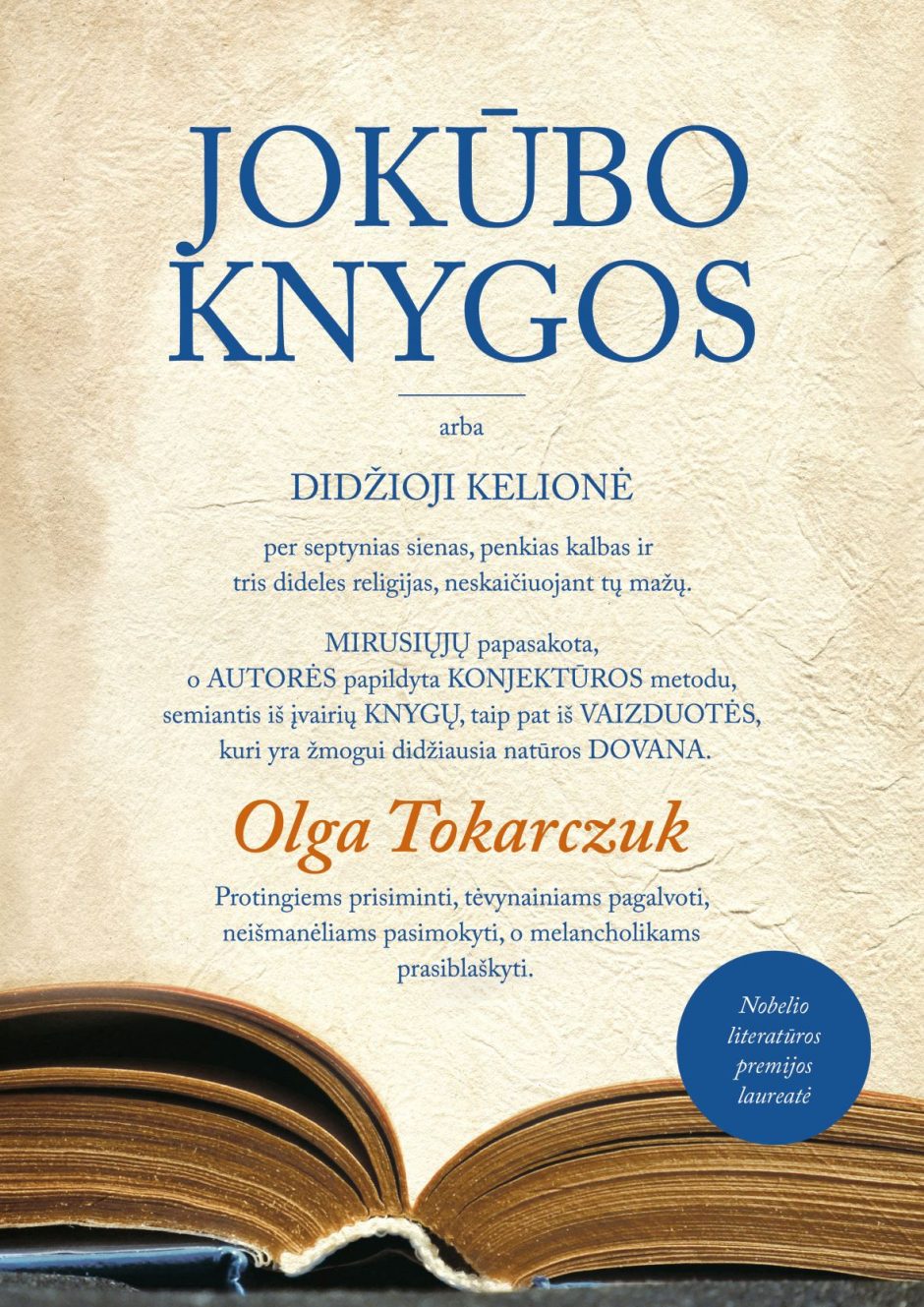 JOKŪBO KNYGOS

arba

DIDŽIOJI KELIONĖ

per septynias sienas, penkias kalbas ir tris dideles religijas, neskaičiuojant tų mažų.

MIRUSIŲJŲ papasakota, o AUTORĖS papildyta KONJEKTŪROS metodu, semiantis iš įvairių KNYGŲ, taip pat iš VAIZDUOTĖS, kuri yra žmogui didžiausia natūros DOVANA.

Olga Tokarczuk

Protingiems prisiminti, tėvynainiams pagalvoti, neišmanėliams pasimokyti, o melancholikams prasiblaškyti.

Nobelio literatūros premijos laureatė